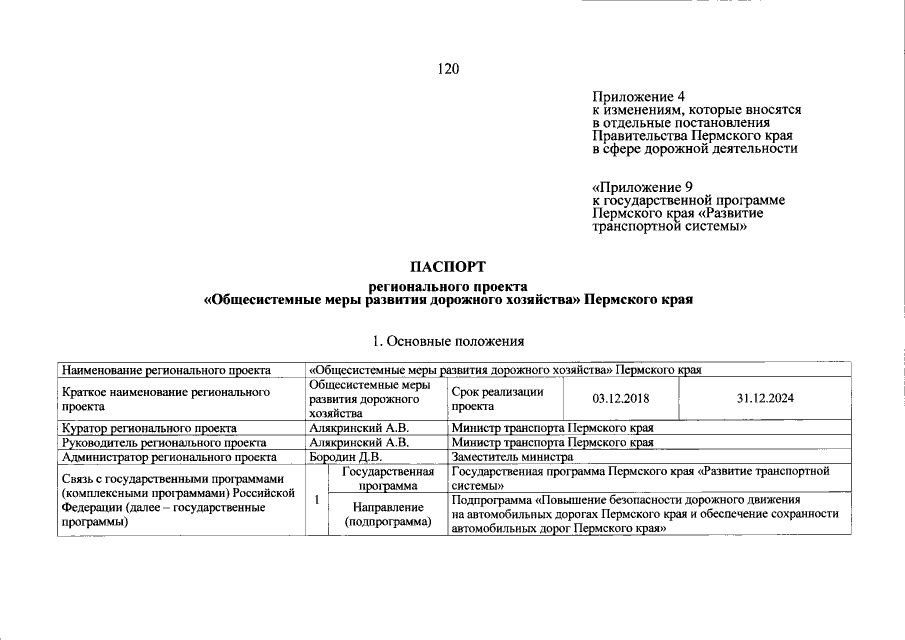 120

Приложение 4
к изменениям, которые вносятся в отдельные постановления Правительства Пермского края в сфере дорожной деятельности

«Приложение 9
к государственной программе Пермского края «Развитие транспортной системы»

ПАСПОРТ
регионального проекта
«Общесистемные меры развития дорожного хозяйства» Пермского края

1. Основные положения

| Наименование регионального проекта | «Общесистемные меры развития дорожного хозяйства» Пермского края | | | | |
|---|---|---|---|---|---|
| Краткое наименование регионального проекта | Общесистемные меры развития дорожного хозяйства | | Срок реализации проекта | 03.12.2018 | 31.12.2024 |
| Куратор регионального проекта | Алякринский А.В. | | Министр транспорта Пермского края | | |
| Руководитель регионального проекта | Алякринский А.В. | | Министр транспорта Пермского края | | |
| Администратор регионального проекта | Бородин Д.В. | | Заместитель министра | | |
| Связь с государственными программами (комплексными программами) Российской Федерации (далее – государственные программы) | 1 | Государственная программа | Государственная программа Пермского края «Развитие транспортной системы» | | |
| | | Направление (подпрограмма) | Подпрограмма «Повышение безопасности дорожного движения на автомобильных дорогах Пермского края и обеспечение сохранности автомобильных дорог Пермского края» | | |